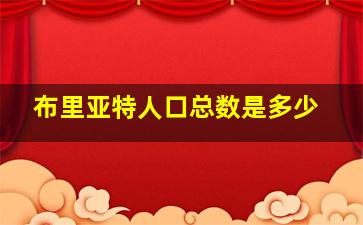 布里亚特人口总数是多少